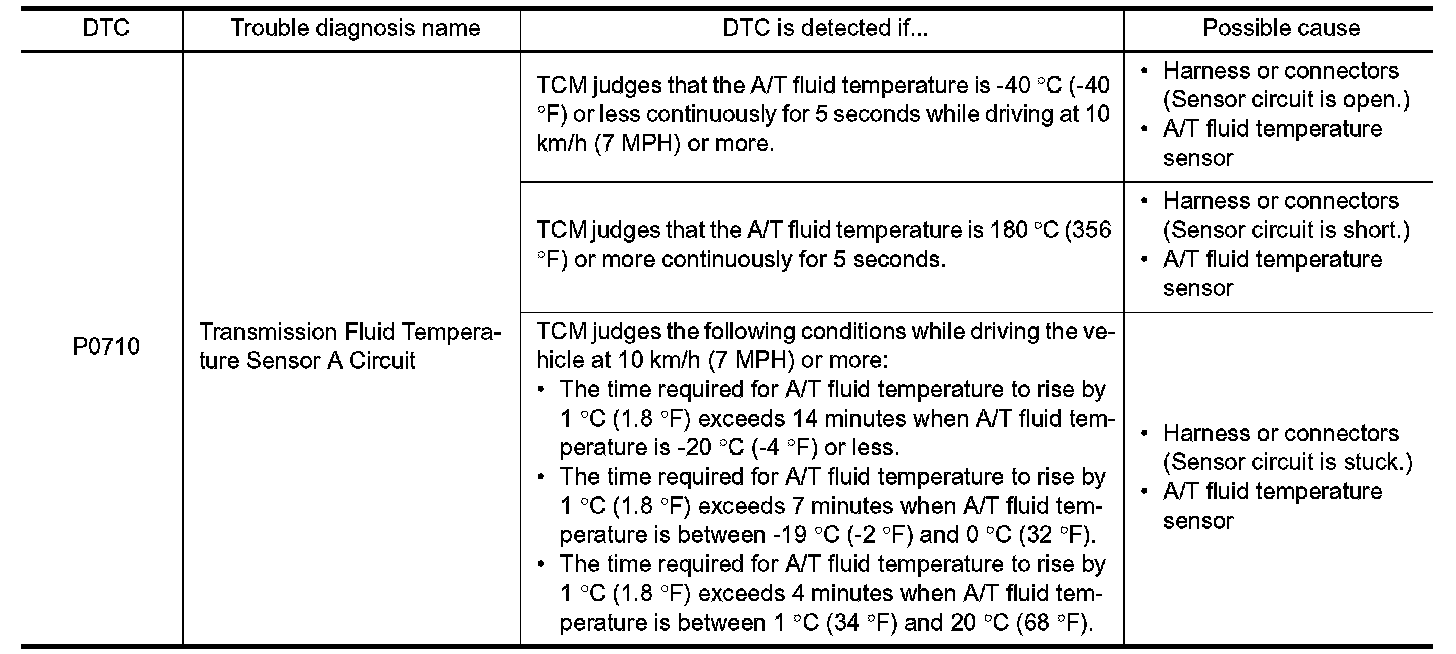 | DTC | Trouble diagnosis name | DTC is detected if... | Possible cause |
|---|---|---|---|
| P0710 | Transmission Fluid Temperature Sensor A Circuit | TCM judges that the A/T fluid temperature is -40 °C (-40 °F) or less continuously for 5 seconds while driving at 10 km/h (7 MPH) or more. | • Harness or connectors (Sensor circuit is open.) • A/T fluid temperature sensor |
| | | TCM judges that the A/T fluid temperature is 180 °C (356 °F) or more continuously for 5 seconds. | • Harness or connectors (Sensor circuit is short.) • A/T fluid temperature sensor |
| | | TCM judges the following conditions while driving the vehicle at 10 km/h (7 MPH) or more: • The time required for A/T fluid temperature to rise by 1 °C (1.8 °F) exceeds 14 minutes when A/T fluid temperature is -20 °C (-4 °F) or less. • The time required for A/T fluid temperature to rise by 1 °C (1.8 °F) exceeds 7 minutes when A/T fluid temperature is between -19 °C (-2 °F) and 0 °C (32 °F). • The time required for A/T fluid temperature to rise by 1 °C (1.8 °F) exceeds 4 minutes when A/T fluid temperature is between 1 °C (34 °F) and 20 °C (68 °F). | • Harness or connectors (Sensor circuit is stuck.) • A/T fluid temperature sensor |